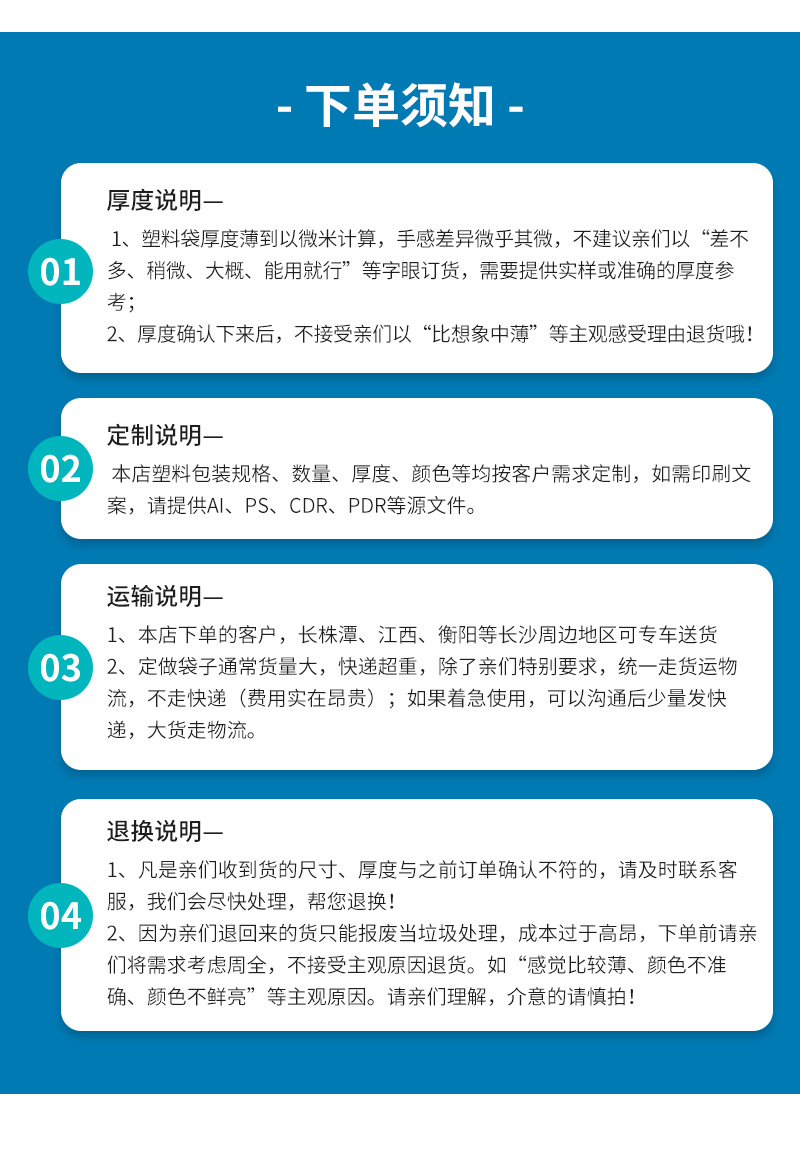 - 下单须知 -

01

厚度说明—

1、塑料袋厚度薄到以微米计算，手感差异微乎其微，不建议亲们以“差不多、稍微、大概、能用就行”等字眼订货，需要提供实样或准确的厚度参考；

2、厚度确认下来后，不接受亲们以“比想象中薄”等主观感受理由退货哦！

02

定制说明—

本店塑料包装规格、数量、厚度、颜色等均按客户需求定制，如需印刷文案，请提供AI、PS、CDR、PDR等源文件。

03

运输说明—

1、本店下单的客户，长株潭、江西、衡阳等长沙周边地区可专车送货

2、定做袋子通常货量大，快递超重，除了亲们特别要求，统一走货运物流，不走快递（费用实在昂贵）；如果着急使用，可以沟通后少量发快递，大货走物流。

04

退换说明—

1、凡是亲们收到货的尺寸、厚度与之前订单确认不符的，请及时联系客服，我们会尽快处理，帮您退换！

2、因为亲们退回来的货只能报废当垃圾处理，成本过于高昂，下单前请亲们将需求考虑周全，不接受主观原因退货。如“感觉比较薄、颜色不准确、颜色不鲜亮”等主观原因。请亲们理解，介意的请慎拍！